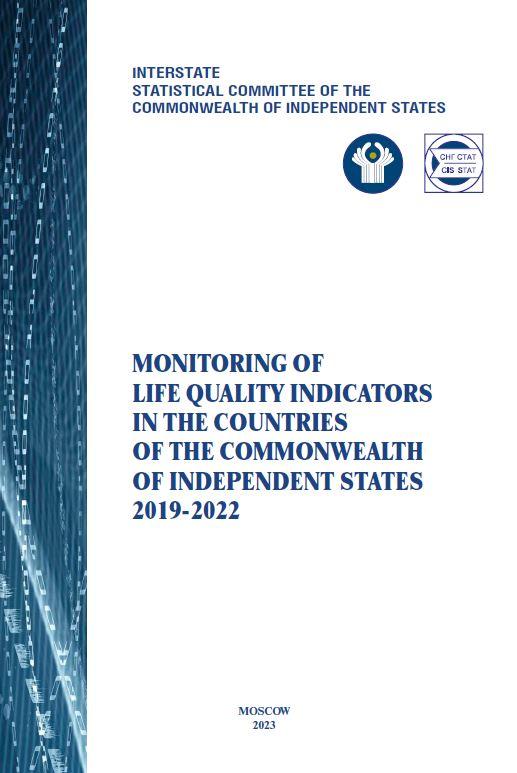 INTERSTATE
STATISTICAL COMMITTEE OF THE
COMMONWEALTH OF INDEPENDENT STATES

СНГ СТАТ
CIS STAT

MONITORING OF
LIFE QUALITY INDICATORS
IN THE COUNTRIES
OF THE COMMONWEALTH
OF INDEPENDENT STATES
2019-2022

MOSCOW
2023